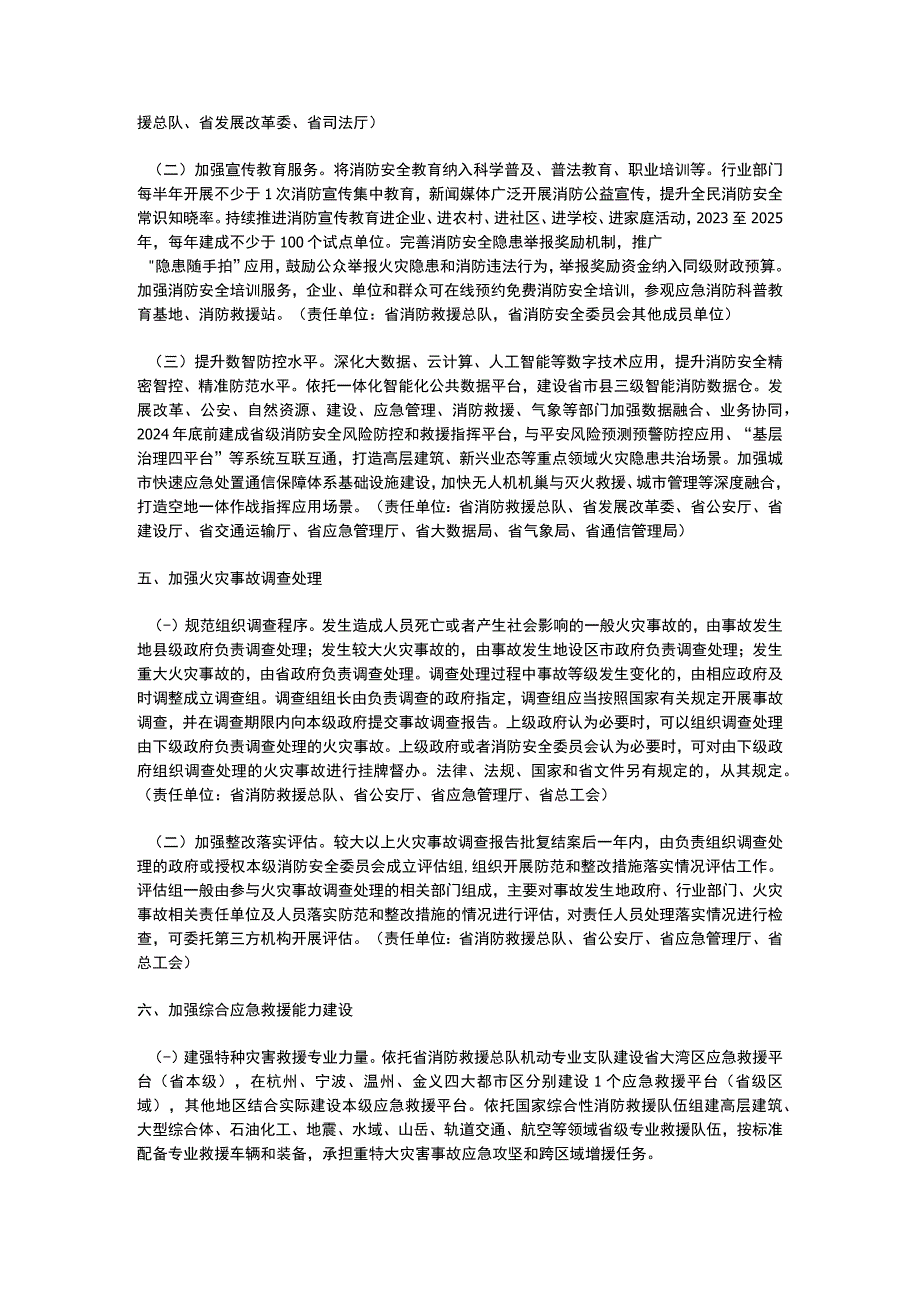 援总队、省发展改革委、省司法厅）

（二）加强宣传教育服务。将消防安全教育纳入科学普及、普法教育、职业培训等。行业部门每半年开展不少于1次消防宣传集中教育，新闻媒体广泛开展消防公益宣传，提升全民消防安全常识知晓率。持续推进消防宣传教育进企业、进农村、进社区、进学校、进家庭活动，2023至2025年，每年建成不少于100个试点单位。完善消防安全隐患举报奖励机制，推广“隐患随手拍”应用，鼓励公众举报火灾隐患和消防违法行为，举报奖励资金纳入同级财政预算。加强消防安全培训服务，企业、单位和群众可在线预约免费消防安全培训，参观应急消防科普教育基地、消防救援站。（责任单位：省消防救援总队，省消防安全委员会其他成员单位）

（三）提升数智防控水平。深化大数据、云计算、人工智能等数字技术应用，提升消防安全精密智控、精准防范水平。依托一体化智能化公共数据平台，建设省市县三级智能消防数据仓。发展改革、公安、自然资源、建设、应急管理、消防救援、气象等部门加强数据融合、业务协同，2024年底前建成省级消防安全风险防控和救援指挥平台，与平安风险预测预警防控应用、“基层治理四平台”等系统互联互通，打造高层建筑、新兴业态等重点领域火灾隐患共治场景。加强城市快速应急处置通信保障体系基础设施建设，加快无人机机巢与灭火救援、城市管理等深度融合，打造空地一体作战指挥应用场景。（责任单位：省消防救援总队、省发展改革委、省公安厅、省建设厅、省交通运输厅、省应急管理厅、省大数据局、省气象局、省通信管理局）

五、加强火灾事故调查处理

（一）规范组织调查程序。发生造成人员死亡或者产生社会影响的一般火灾事故的，由事故发生地县级政府负责调查处理；发生较大火灾事故的，由事故发生地设区市政府负责调查处理；发生重大火灾事故的，由省政府负责调查处理。调查处理过程中事故等级发生变化的，由相应政府及时调整成立调查组。调查组组长由负责调查的政府指定，调查组应当按照国家有关规定开展事故调查，并在调查期限内向本级政府提交事故调查报告。上级政府认为必要时，可以组织调查处理由下级政府负责调查处理的火灾事故。上级政府或者消防安全委员会认为必要时，可对由下级政府组织调查处理的火灾事故进行挂牌督办。法律、法规、国家和省文件另有规定的，从其规定。（责任单位：省消防救援总队、省公安厅、省应急管理厅、省总工会）

（二）加强整改落实评估。较大以上火灾事故调查报告批复结案后一年内，由负责组织调查处理的政府或授权本级消防安全委员会成立评估组，组织开展防范和整改措施落实情况评估工作。评估组一般由参与火灾事故调查处理的相关部门组成，主要对事故发生地政府、行业部门、火灾事故相关责任单位及人员落实防范和整改措施的情况进行评估，对责任人员处理落实情况进行检查，可委托第三方机构开展评估。（责任单位：省消防救援总队、省公安厅、省应急管理厅、省总工会）

六、加强综合应急救援能力建设

（一）建强特种灾害救援专业力量。依托省消防救援总队机动专业支队建设省大湾区应急救援平台（省本级），在杭州、宁波、温州、金义四大都市区分别建设1个应急救援平台（省级区域），其他地区结合实际建设本级应急救援平台。依托国家综合性消防救援队伍组建高层建筑、大型综合体、石油化工、地震、水域、山岳、轨道交通、航空等领域省级专业救援队伍，按标准配备专业救援车辆和装备，承担重特大灾害事故应急攻坚和跨区域增援任务。